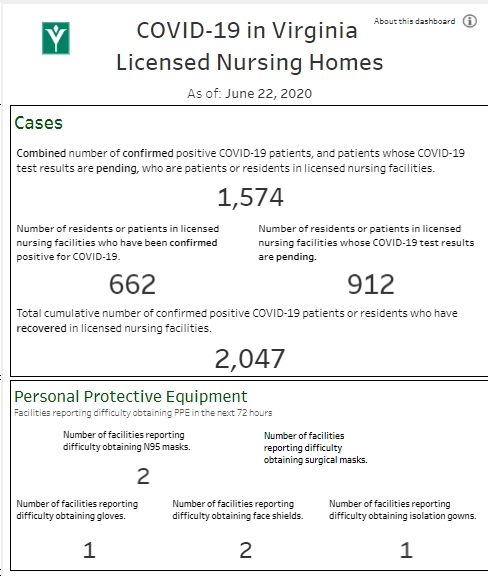 COVID-19 in Virginia
Licensed Nursing Homes

About this dashboard

As of: June 22, 2020

Cases

Combined number of confirmed positive COVID-19 patients, and patients whose COVID-19 test results are pending, who are patients or residents in licensed nursing facilities.

1,574

Number of residents or patients in licensed nursing facilities who have been confirmed positive for COVID-19.

662

Number of residents or patients in licensed nursing facilities whose COVID-19 test results are pending.

912

Total cumulative number of confirmed positive COVID-19 patients or residents who have recovered in licensed nursing facilities.

2,047

Personal Protective Equipment

Facilities reporting difficulty obtaining PPE in the next 72 hours

Number of facilities reporting difficulty obtaining N95 masks.

2

Number of facilities reporting difficulty obtaining surgical masks.

Number of facilities reporting difficulty obtaining gloves.

1

Number of facilities reporting difficulty obtaining face shields.

2

Number of facilities reporting difficulty obtaining isolation gowns.

1